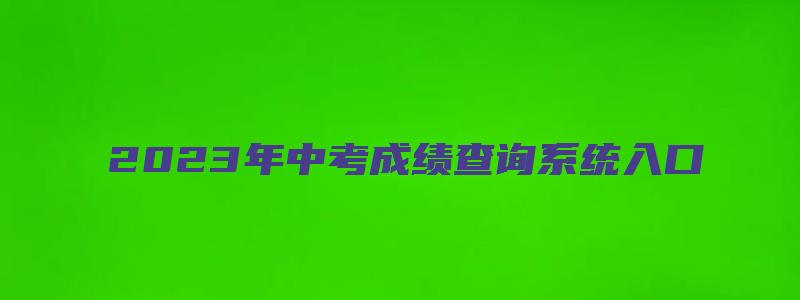 2023年中考成绩查询系统入口